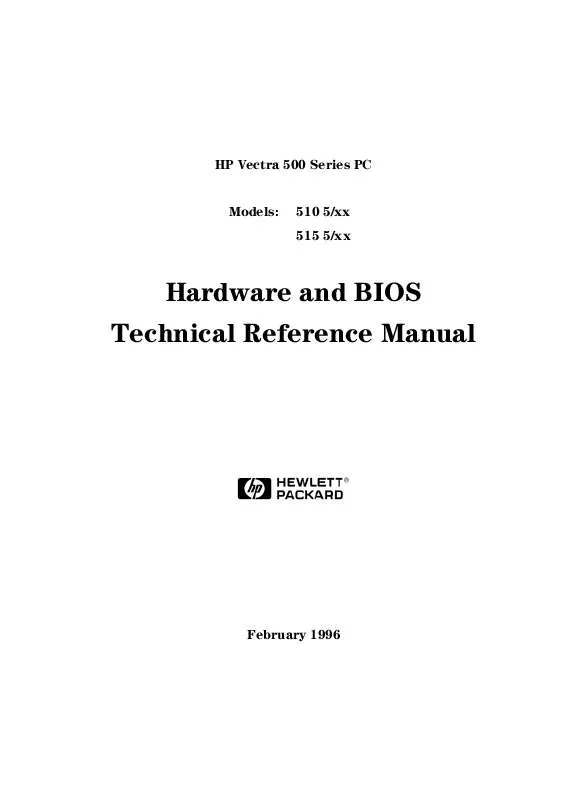 HP Vectra 500 Series PC

Models: 510 5/xx
515 5/xx

Hardware and BIOS
Technical Reference Manual

hp HEWLETT® PACKARD

February 1996